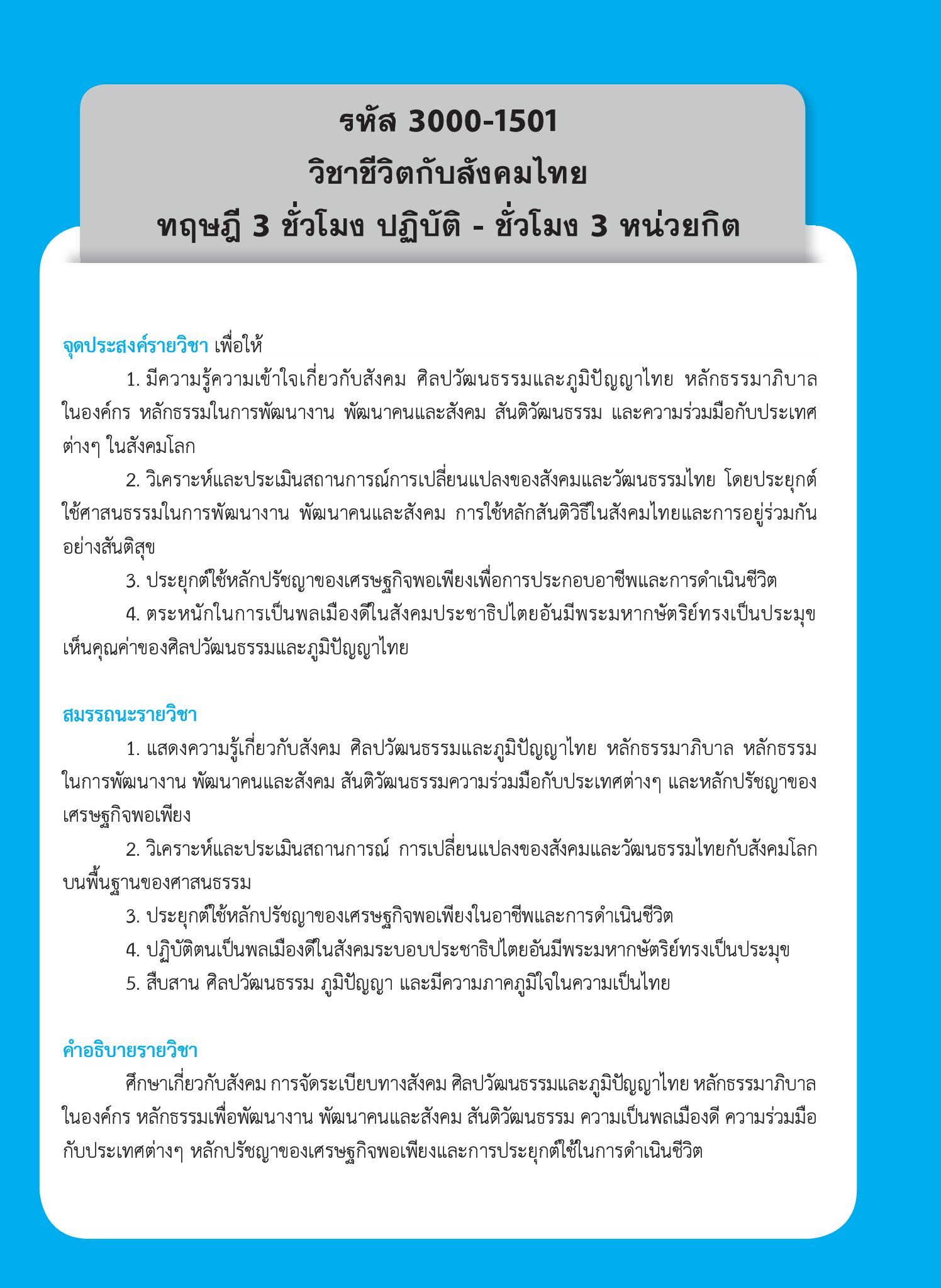 รหัส 3000-1501
วิชาชีวิตกับสังคมไทย
ทฤษฎี 3 ชั่วโมง ปฏิบัติ - ชั่วโมง 3 หน่วยกิต

จุดประสงค์รายวิชา เพื่อให้

1. มีความรู้ความเข้าใจเกี่ยวกับสังคม ศิลปวัฒนธรรมและภูมิปัญญาไทย หลักธรรมาภิบาลในองค์กร หลักธรรมในการพัฒนางาน พัฒนาคนและสังคม สันติวัฒนธรรม และความร่วมมือกับประเทศต่างๆ ในสังคมโลก

2. วิเคราะห์และประเมินสถานการณ์การเปลี่ยนแปลงของสังคมและวัฒนธรรมไทย โดยประยุกต์ใช้ศาสนธรรมในการพัฒนางาน พัฒนาคนและสังคม การใช้หลักสันติวิธีในสังคมไทยและการอยู่ร่วมกันอย่างสันติสุข

3. ประยุกต์ใช้หลักปรัชญาของเศรษฐกิจพอเพียงเพื่อการประกอบอาชีพและการดำเนินชีวิต

4. ตระหนักในการเป็นพลเมืองดีในสังคมประชาธิปไตยอันมีพระมหากษัตริย์ทรงเป็นประมุข เห็นคุณค่าของศิลปวัฒนธรรมและภูมิปัญญาไทย

สมรรถนะรายวิชา

1. แสดงความรู้เกี่ยวกับสังคม ศิลปวัฒนธรรมและภูมิปัญญาไทย หลักธรรมาภิบาล หลักธรรมในการพัฒนางาน พัฒนาคนและสังคม สันติวัฒนธรรมความร่วมมือกับประเทศต่างๆ และหลักปรัชญาของเศรษฐกิจพอเพียง

2. วิเคราะห์และประเมินสถานการณ์ การเปลี่ยนแปลงของสังคมและวัฒนธรรมไทยกับสังคมโลกบนพื้นฐานของศาสนธรรม

3. ประยุกต์ใช้หลักปรัชญาของเศรษฐกิจพอเพียงในอาชีพและการดำเนินชีวิต

4. ปฏิบัติตนเป็นพลเมืองดีในสังคมระบอบประชาธิปไตยอันมีพระมหากษัตริย์ทรงเป็นประมุข

5. สืบสาน ศิลปวัฒนธรรม ภูมิปัญญา และมีความภาคภูมิใจในความเป็นไทย

คำอธิบายรายวิชา

ศึกษาเกี่ยวกับสังคม การจัดระเบียบทางสังคม ศิลปวัฒนธรรมและภูมิปัญญาไทย หลักธรรมาภิบาลในองค์กร หลักธรรมเพื่อพัฒนางาน พัฒนาคนและสังคม สันติวัฒนธรรม ความเป็นพลเมืองดี ความร่วมมือกับประเทศต่างๆ หลักปรัชญาของเศรษฐกิจพอเพียงและการประยุกต์ใช้ในการดำเนินชีวิต